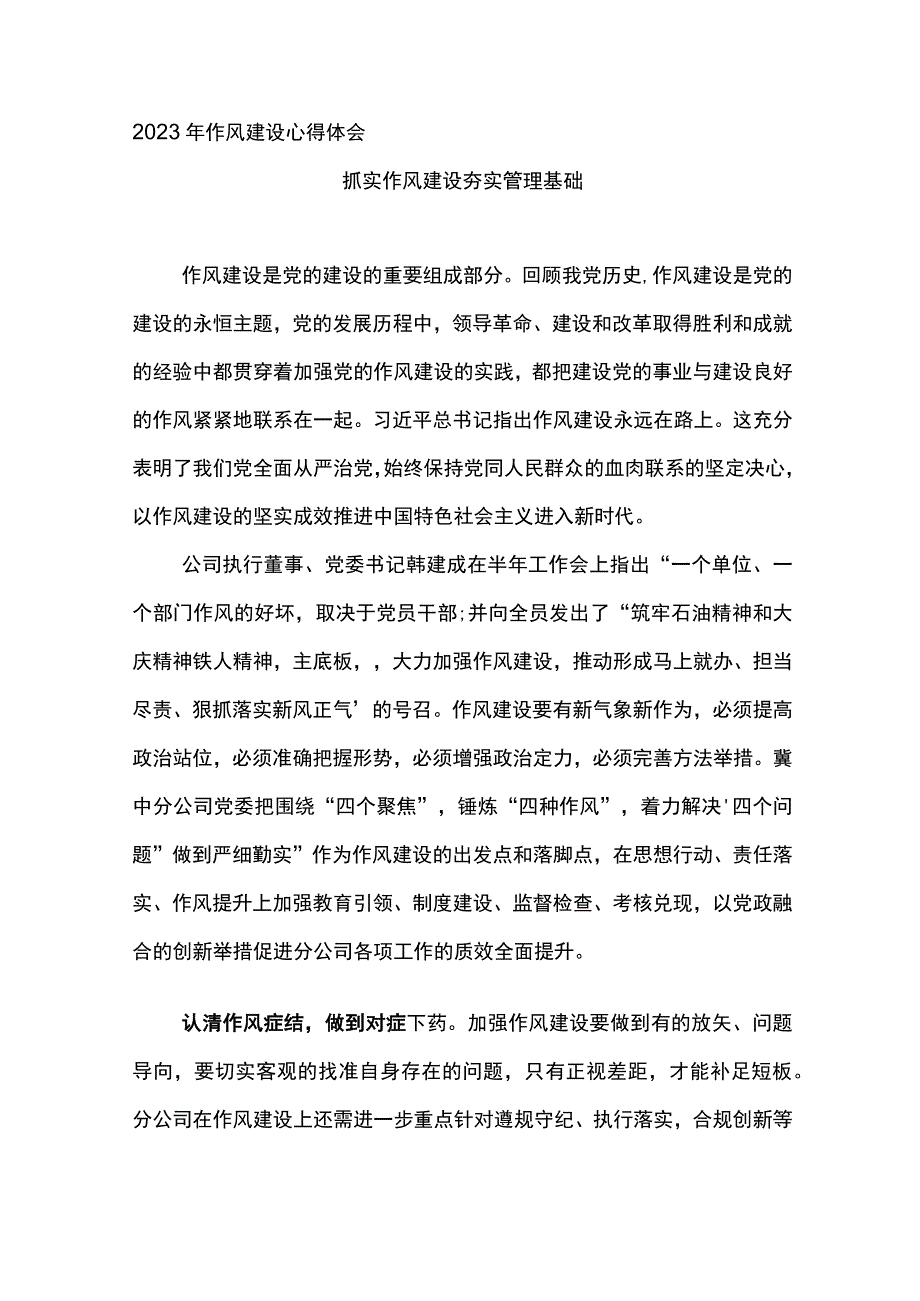 2023年作风建设心得体会

抓实作风建设夯实管理基础

作风建设是党的建设的重要组成部分。回顾我党历史,作风建设是党的建设的永恒主题，党的发展历程中，领导革命、建设和改革取得胜利和成就的经验中都贯穿着加强党的作风建设的实践，都把建设党的事业与建设良好的作风紧紧地联系在一起。习近平总书记指出作风建设永远在路上。这充分表明了我们党全面从严治党,始终保持党同人民群众的血肉联系的坚定决心,以作风建设的坚实成效推进中国特色社会主义进入新时代。

公司执行董事、党委书记韩建成在半年工作会上指出“一个单位、一个部门作风的好坏，取决于党员干部;并向全员发出了“筑牢石油精神和大庆精神铁人精神，主底板，，大力加强作风建设，推动形成马上就办、担当尽责、狠抓落实新风正气’的号召。作风建设要有新气象新作为，必须提高政治站位，必须准确把握形势，必须增强政治定力，必须完善方法举措。冀中分公司党委把围绕“四个聚焦”，锤炼“四种作风”，着力解决'四个问题”做到严细勤实”作为作风建设的出发点和落脚点，在思想行动、责任落实、作风提升上加强教育引领、制度建设、监督检查、考核兑现，以党政融合的创新举措促进分公司各项工作的质效全面提升。

认清作风症结，做到对症下药。加强作风建设要做到有的放矢、问题导向，要切实客观的找准自身存在的问题，只有正视差距，才能补足短板。分公司在作风建设上还需进一步重点针对遵规守纪、执行落实，合规创新等